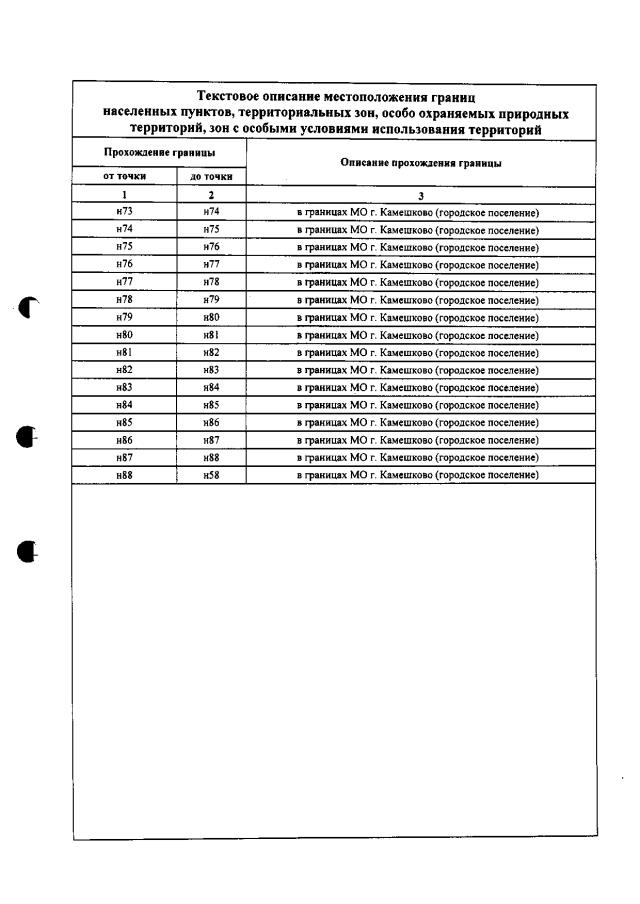 Текстовое описание местоположения границ населенных пунктов, территориальных зон, особо охраняемых природных территорий, зон с особыми условиями использования территорий

| Прохождение границы | | Описание прохождения границы |
|---|---|---|
| от точки | до точки | |
| 1 | 2 | 3 |
| н73 | н74 | в границах МО г. Камешково (городское поселение) |
| н74 | н75 | в границах МО г. Камешково (городское поселение) |
| н75 | н76 | в границах МО г. Камешково (городское поселение) |
| н76 | н77 | в границах МО г. Камешково (городское поселение) |
| н77 | н78 | в границах МО г. Камешково (городское поселение) |
| н78 | н79 | в границах МО г. Камешково (городское поселение) |
| н79 | н80 | в границах МО г. Камешково (городское поселение) |
| н80 | н81 | в границах МО г. Камешково (городское поселение) |
| н81 | н82 | в границах МО г. Камешково (городское поселение) |
| н82 | н83 | в границах МО г. Камешково (городское поселение) |
| н83 | н84 | в границах МО г. Камешково (городское поселение) |
| н84 | н85 | в границах МО г. Камешково (городское поселение) |
| н85 | н86 | в границах МО г. Камешково (городское поселение) |
| н86 | н87 | в границах МО г. Камешково (городское поселение) |
| н87 | н88 | в границах МО г. Камешково (городское поселение) |
| н88 | н58 | в границах МО г. Камешково (городское поселение) |